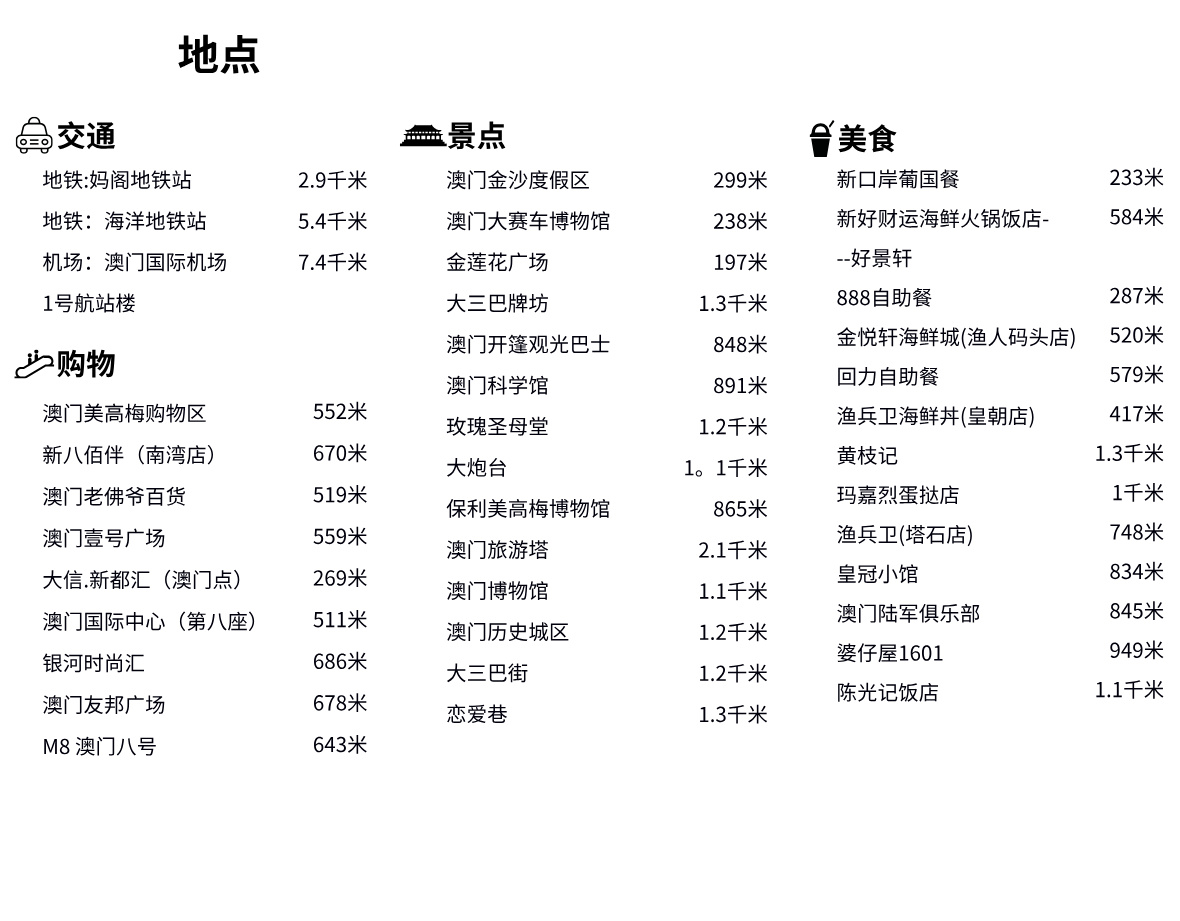 地点

交通

地铁:妈阁地铁站 2.9千米

地铁：海洋地铁站 5.4千米

机场：澳门国际机场1号航站楼 7.4千米

购物

澳门美高梅购物区 552米

新八佰伴（南湾店） 670米

澳门老佛爷百货 519米

澳门壹号广场 559米

大信.新都汇（澳门点） 269米

澳门国际中心（第八座） 511米

银河时尚汇 686米

澳门友邦广场 678米

M8 澳门八号 643米

景点

澳门金沙度假区 299米

澳门大赛车博物馆 238米

金莲花广场 197米

大三巴牌坊 1.3千米

澳门开篷观光巴士 848米

澳门科学馆 891米

玫瑰圣母堂 1.2千米

大炮台 1。1千米

保利美高梅博物馆 865米

澳门旅游塔 2.1千米

澳门博物馆 1.1千米

澳门历史城区 1.2千米

大三巴街 1.2千米

恋爱巷 1.3千米

美食

新口岸葡国餐 233米

新好财运海鲜火锅饭店---好景轩 584米

888自助餐 287米

金悦轩海鲜城(渔人码头店) 520米

回力自助餐 579米

渔兵卫海鲜丼(皇朝店) 417米

黄枝记 1.3千米

玛嘉烈蛋挞店 1千米

渔兵卫(塔石店) 748米

皇冠小馆 834米

澳门陆军俱乐部 845米

婆仔屋1601 949米

陈光记饭店 1.1千米